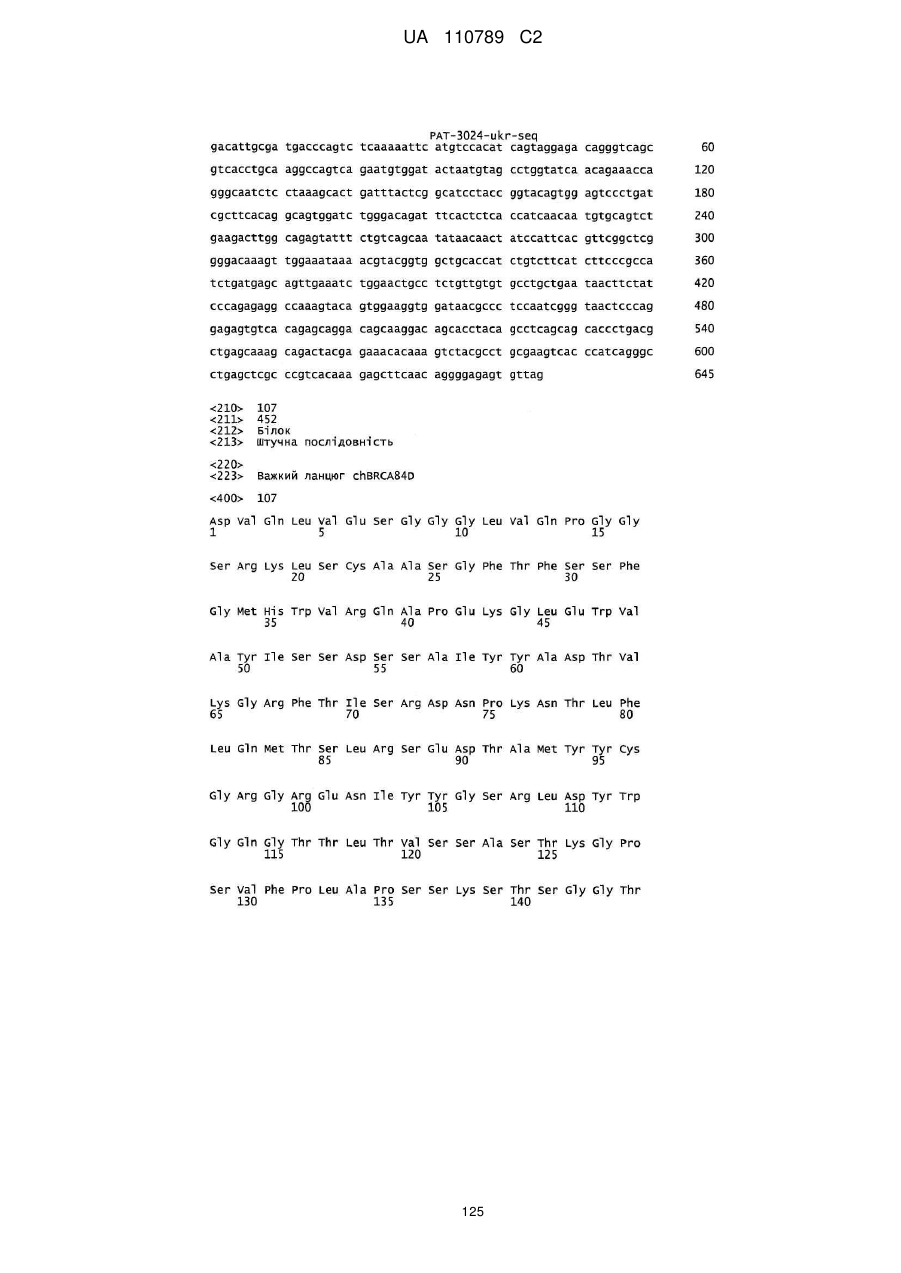 UA 110789 C2

PAT-3024-ukr-seq

gacattgcga tgacccagtc tcaaaaattc atgtccacat cagtaggaga cagggtcagc 60
gtcacctgca aggccagtca gaatgtggat actaatgtag cctggtatca acagaaacca 120
gggcaatctc ctaaagcact gatttactcg gcatcctacc ggtacagtgg agtccctgat 180
cgcttcacag gcagtggatc tgggacagat ttcactctca ccatcaacaa tgtgcagtct 240
gaagacttgg cagagtattt ctgtcagcaa tataacaact atccattcac gttcggctcg 300
gggacaaagt tggaaataaa acgtacggtg gctgcaccat ctgtcttcat cttcccgcca 360
tctgatgagc agttgaaatc tggaactgcc tctgttgtgt gcctgctgaa taacttctat 420
cccagagagg ccaaagtaca gtggaaggtg gataacgccc tccaatcggg taactcccag 480
gagagtgtca cagagcagga cagcaaggac agcacctaca gcctcagcag caccctgacg 540
ctgagcaaag cagactacga gaaacacaaa gtctacgcct gcgaagtcac ccatcagggc 600
ctgagctcgc ccgtcacaaa gagcttcaac aggggagagt gttag 645

<210> 107
<211> 452
<212> Білок
<213> Штучна послідовність

<220>
<223> Важкий ланцюг chBRCA84D

<400> 107

Asp Val Gln Leu Val Glu Ser Gly Gly Gly Leu Val Gln Pro Gly Gly
1 5 10 15

Ser Arg Lys Leu Ser Cys Ala Ala Ser Gly Phe Thr Phe Ser Ser Phe
20 25 30

Gly Met His Trp Val Arg Gln Ala Pro Glu Lys Gly Leu Glu Trp Val
35 40 45

Ala Tyr Ile Ser Ser Asp Ser Ser Ala Ile Tyr Tyr Ala Asp Thr Val
50 55 60

Lys Gly Arg Phe Thr Ile Ser Arg Asp Asn Pro Lys Asn Thr Leu Phe
65 70 75 80

Leu Gln Met Thr Ser Leu Arg Ser Glu Asp Thr Ala Met Tyr Tyr Cys
85 90 95

Gly Arg Gly Arg Glu Asn Ile Tyr Tyr Gly Ser Arg Leu Asp Tyr Trp
100 105 110

Gly Gln Gly Thr Thr Leu Thr Val Ser Ser Ala Ser Thr Lys Gly Pro
115 120 125

Ser Val Phe Pro Leu Ala Pro Ser Ser Lys Ser Thr Ser Gly Gly Thr
130 135 140

125